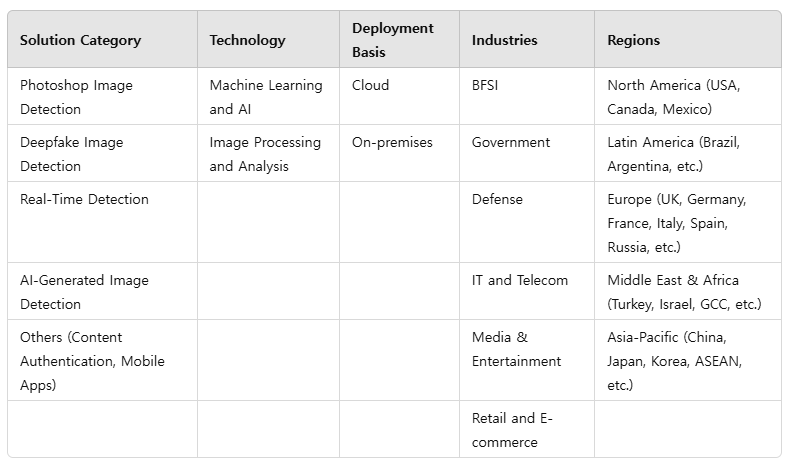 | Solution Category | Technology | Deployment Basis | Industries | Regions |
|---|---|---|---|---|
| Photoshop Image Detection | Machine Learning and AI | Cloud | BFSI | North America (USA, Canada, Mexico) |
| Deepfake Image Detection | Image Processing and Analysis | On-premises | Government | Latin America (Brazil, Argentina, etc.) |
| Real-Time Detection | | | Defense | Europe (UK, Germany, France, Italy, Spain, Russia, etc.) |
| AI-Generated Image Detection | | | IT and Telecom | Middle East & Africa (Turkey, Israel, GCC, etc.) |
| Others (Content Authentication, Mobile Apps) | | | Media & Entertainment | Asia-Pacific (China, Japan, Korea, ASEAN, etc.) |
| | | | Retail and E-commerce | |